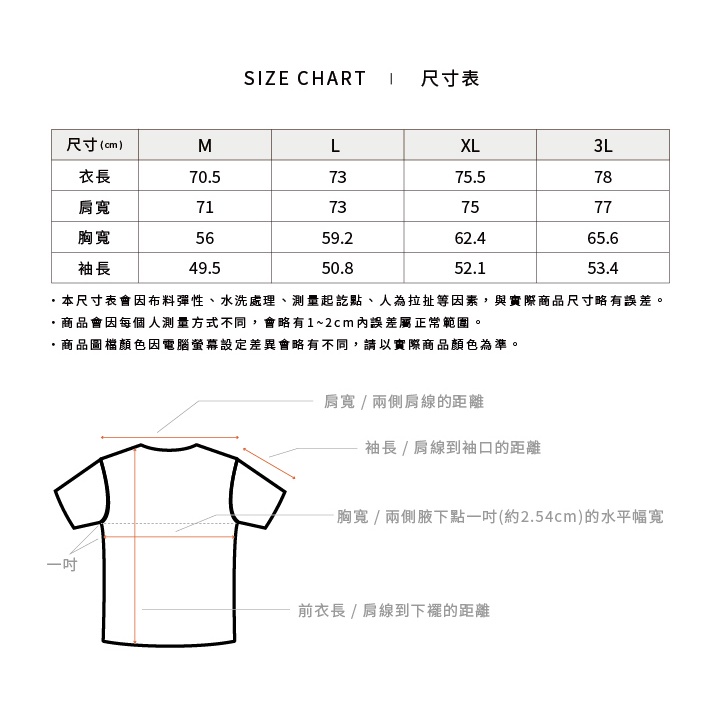 SIZE CHART | 尺寸表

| 尺寸(cm) | M | L | XL | 3L |
|---|---|---|---|---|
| 衣長 | 70.5 | 73 | 75.5 | 78 |
| 肩寬 | 71 | 73 | 75 | 77 |
| 胸寬 | 56 | 59.2 | 62.4 | 65.6 |
| 袖長 | 49.5 | 50.8 | 52.1 | 53.4 |

・本尺寸表會因布料彈性、水洗處理、測量起訖點、人為拉扯等因素，與實際商品尺寸略有誤差。
・商品會因每個人測量方式不同，會略有1~2cm內誤差屬正常範圍。
・商品圖檔顏色因電腦螢幕設定差異會略有不同，請以實際商品顏色為準。

肩寬 / 兩側肩線的距離

袖長 / 肩線到袖口的距離

胸寬 / 兩側腋下點一吋(約2.54cm)的水平幅寬

一吋

前衣長 / 肩線到下襬的距離